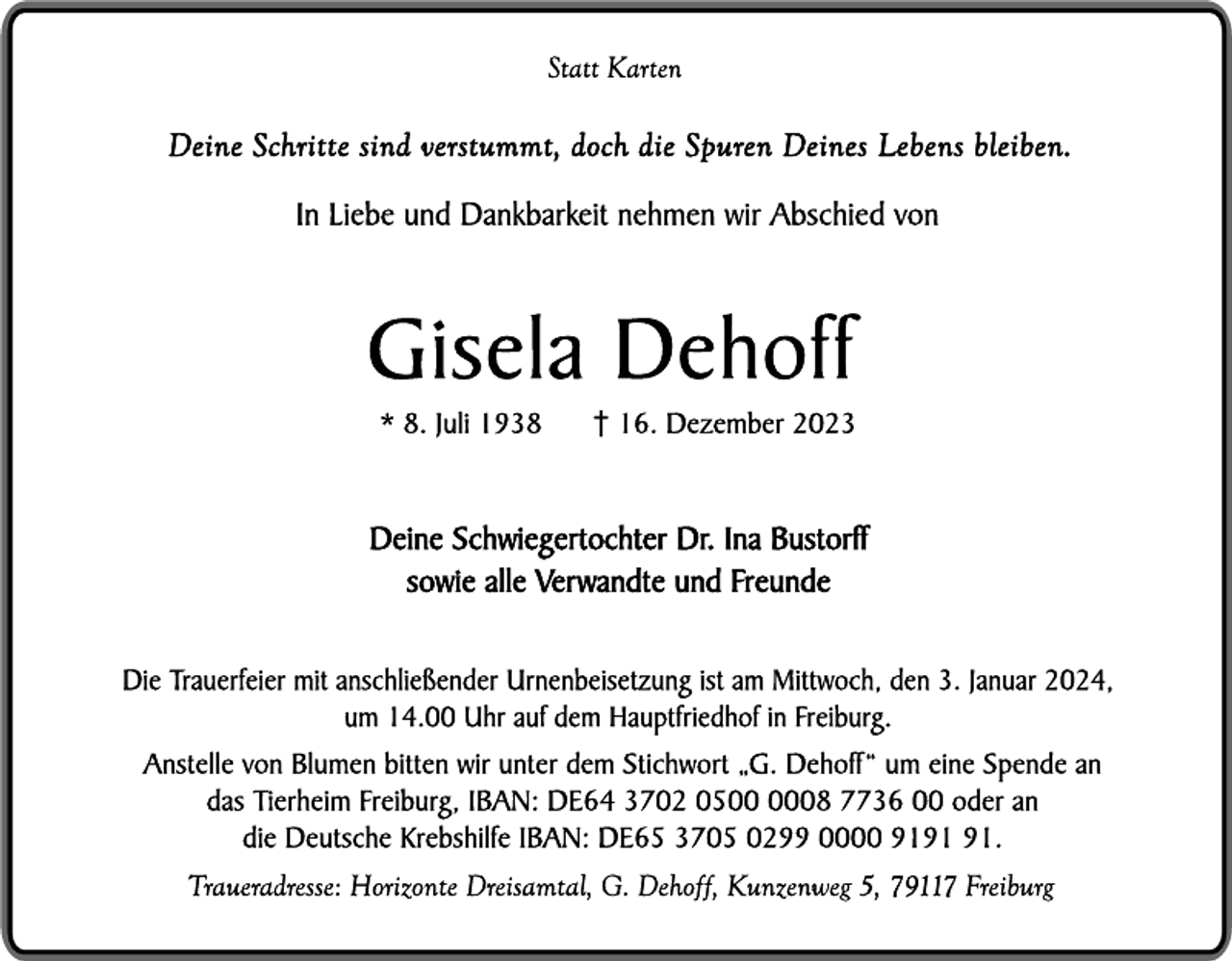 Statt Karten

Deine Schritte sind verstummt, doch die Spuren Deines Lebens bleiben.

In Liebe und Dankbarkeit nehmen wir Abschied von

Gisela Dehoff

* 8. Juli 1938 † 16. Dezember 2023

Deine Schwiegertochter Dr. Ina Bustorff
sowie alle Verwandte und Freunde

Die Trauerfeier mit anschließender Urnenbeisetzung ist am Mittwoch, den 3. Januar 2024, um 14.00 Uhr auf dem Hauptfriedhof in Freiburg.

Anstelle von Blumen bitten wir unter dem Stichwort „G. Dehoff" um eine Spende an das Tierheim Freiburg, IBAN: DE64 3702 0500 0008 7736 00 oder an die Deutsche Krebshilfe IBAN: DE65 3705 0299 0000 9191 91.

Traueradresse: Horizonte Dreisamtal, G. Dehoff, Kunzenweg 5, 79117 Freiburg